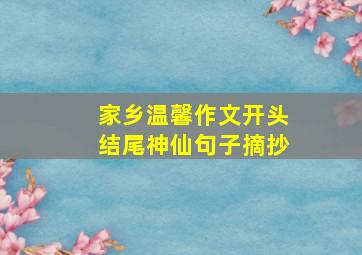 家乡温馨作文开头
结尾神仙句子摘抄